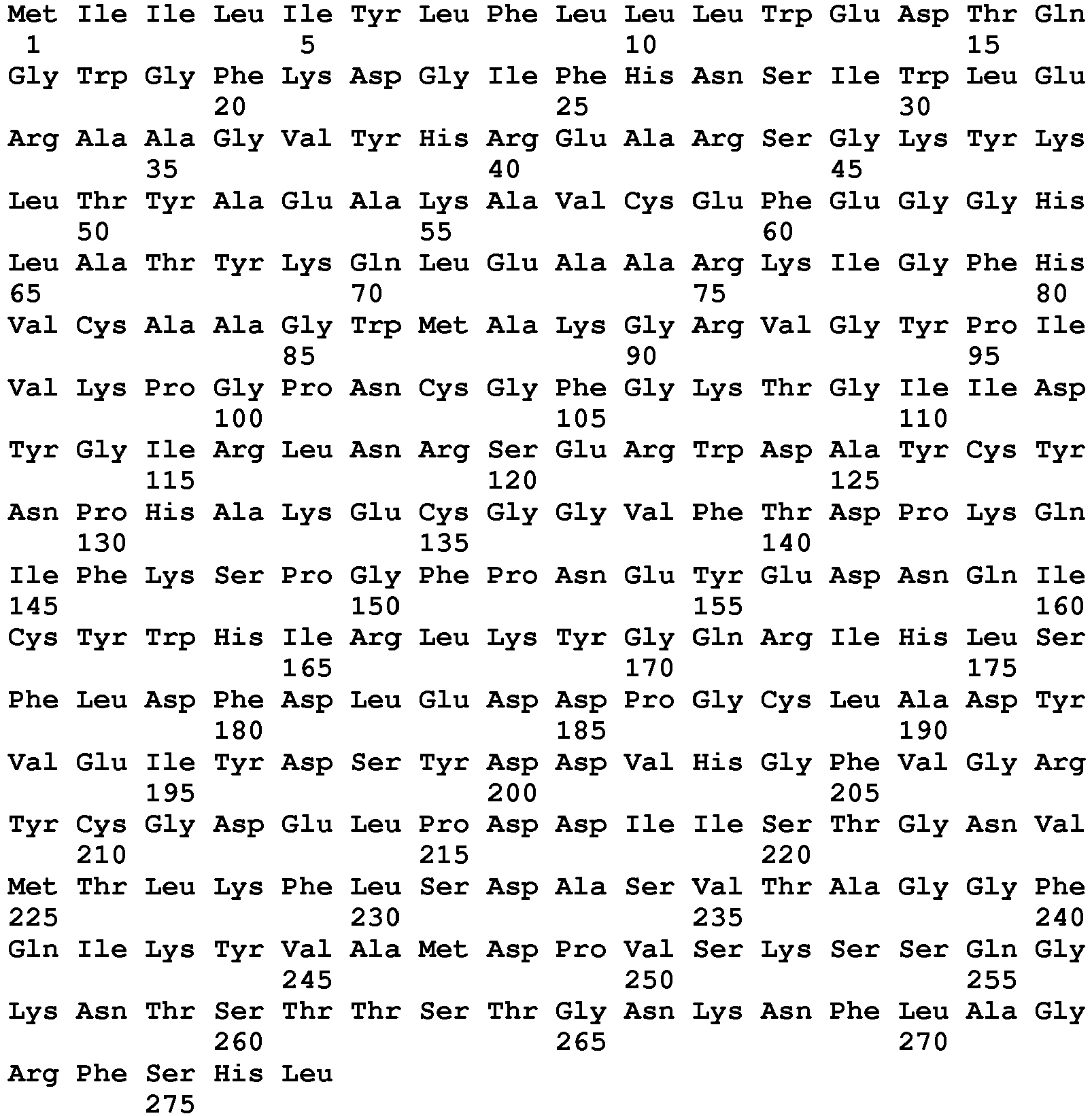 Met Ile Ile Leu Ile Tyr Leu Phe Leu Leu Leu Trp Glu Asp Thr Gln
1 5 10 15
Gly Trp Gly Phe Lys Asp Gly Ile Phe His Asn Ser Ile Trp Leu Glu
20 25 30
Arg Ala Ala Gly Val Tyr His Arg Glu Ala Arg Ser Gly Lys Tyr Lys
35 40 45
Leu Thr Tyr Ala Glu Ala Lys Ala Val Cys Glu Phe Glu Gly Gly His
50 55 60
Leu Ala Thr Tyr Lys Gln Leu Glu Ala Ala Arg Lys Ile Gly Phe His
65 70 75 80
Val Cys Ala Ala Gly Trp Met Ala Lys Gly Arg Val Gly Tyr Pro Ile
85 90 95
Val Lys Pro Gly Pro Asn Cys Gly Phe Gly Lys Thr Gly Ile Ile Asp
100 105 110
Tyr Gly Ile Arg Leu Asn Arg Ser Glu Arg Trp Asp Ala Tyr Cys Tyr
115 120 125
Asn Pro His Ala Lys Glu Cys Gly Gly Val Phe Thr Asp Pro Lys Gln
130 135 140
Ile Phe Lys Ser Pro Gly Phe Pro Asn Glu Tyr Glu Asp Asn Gln Ile
145 150 155 160
Cys Tyr Trp His Ile Arg Leu Lys Tyr Gly Gln Arg Ile His Leu Ser
165 170 175
Phe Leu Asp Phe Asp Leu Glu Asp Asp Pro Gly Cys Leu Ala Asp Tyr
180 185 190
Val Glu Ile Tyr Asp Ser Tyr Asp Asp Val His Gly Phe Val Gly Arg
195 200 205
Tyr Cys Gly Asp Glu Leu Pro Asp Asp Ile Ile Ser Thr Gly Asn Val
210 215 220
Met Thr Leu Lys Phe Leu Ser Asp Ala Ser Val Thr Ala Gly Gly Phe
225 230 235 240
Gln Ile Lys Tyr Val Ala Met Asp Pro Val Ser Lys Ser Ser Gln Gly
245 250 255
Lys Asn Thr Ser Thr Thr Ser Thr Gly Asn Lys Asn Phe Leu Ala Gly
260 265 270
Arg Phe Ser His Leu
275